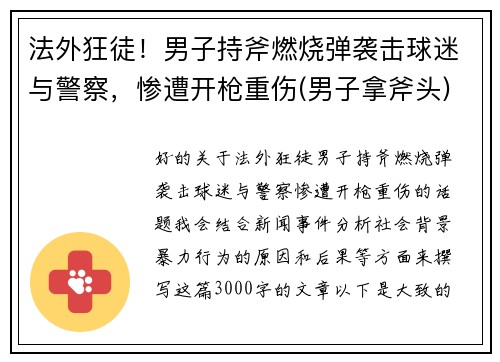 法外狂徒！男子持斧燃烧弹袭击球迷与警察，惨遭开枪重伤(男子拿斧头)

好的关于法外狂徒男子持斧燃烧弹袭击球迷与警察惨遭开枪重伤的话题我会结合新闻事件分析社会背景暴力行为的原因和后果等方面来撰写这篇3000字的文章以下是大致的